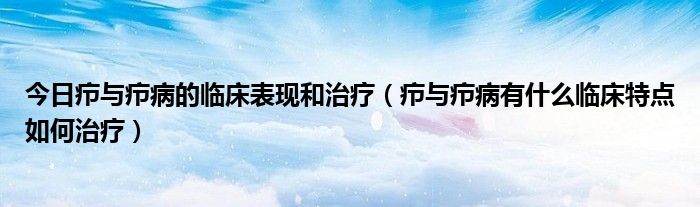 今日疖与疖病的临床表现和治疗（疖与疖病有什么临床特点如何治疗）